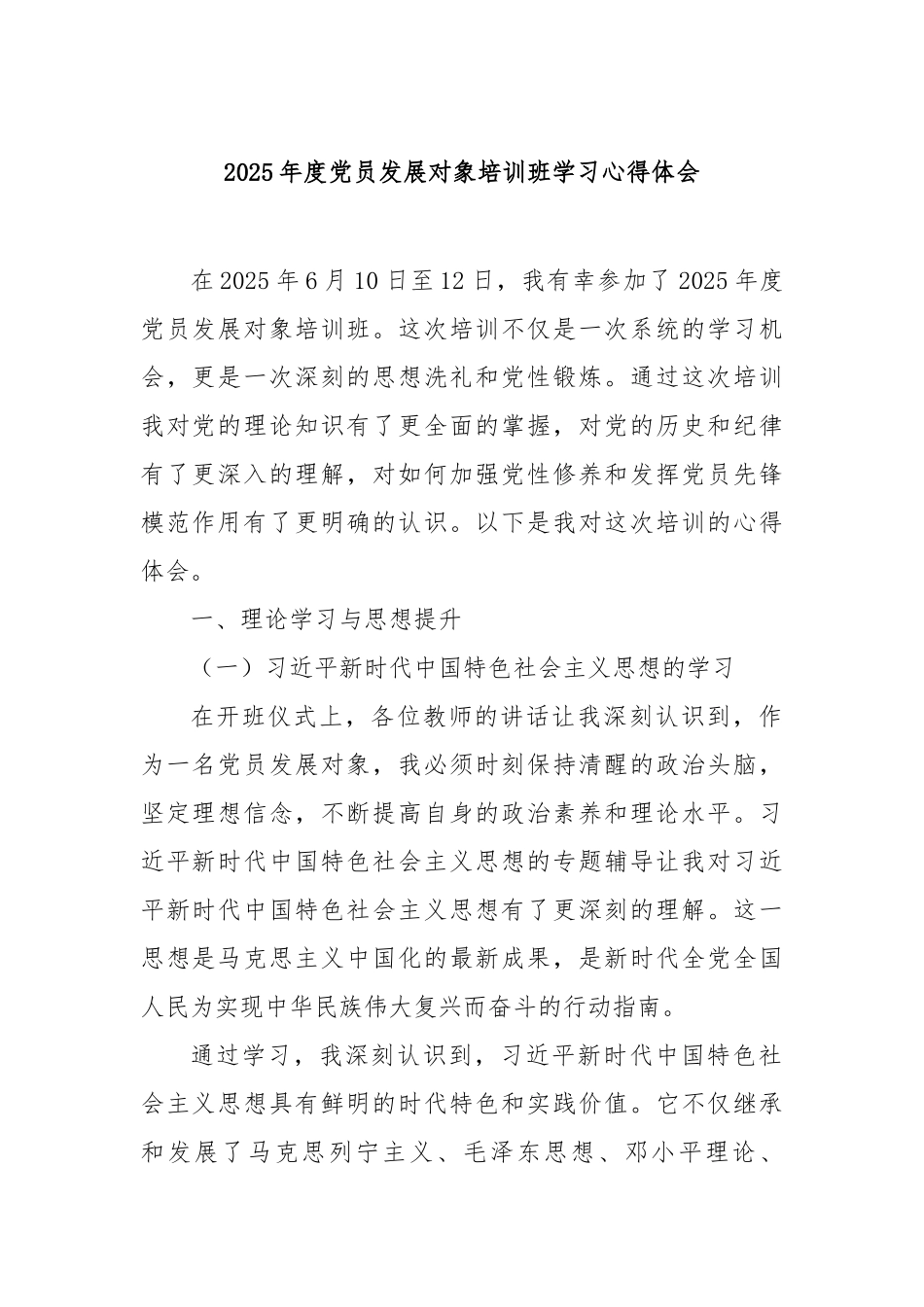 2025年度党员发展对象培训班学习心得体会

在2025年6月10日至12日，我有幸参加了2025年度党员发展对象培训班。这次培训不仅是一次系统的学习机会，更是一次深刻的思想洗礼和党性锻炼。通过这次培训我对党的理论知识有了更全面的掌握，对党的历史和纪律有了更深入的理解，对如何加强党性修养和发挥党员先锋模范作用有了更明确的认识。以下是我对这次培训的心得体会。

一、理论学习与思想提升

（一）习近平新时代中国特色社会主义思想的学习

在开班仪式上，各位教师的讲话让我深刻认识到，作为一名党员发展对象，我必须时刻保持清醒的政治头脑，坚定理想信念，不断提高自身的政治素养和理论水平。习近平新时代中国特色社会主义思想的专题辅导让我对习近平新时代中国特色社会主义思想有了更深刻的理解。这一思想是马克思主义中国化的最新成果，是新时代全党全国人民为实现中华民族伟大复兴而奋斗的行动指南。

通过学习，我深刻认识到，习近平新时代中国特色社会主义思想具有鲜明的时代特色和实践价值。它不仅继承和发展了马克思列宁主义、毛泽东思想、邓小平理论、